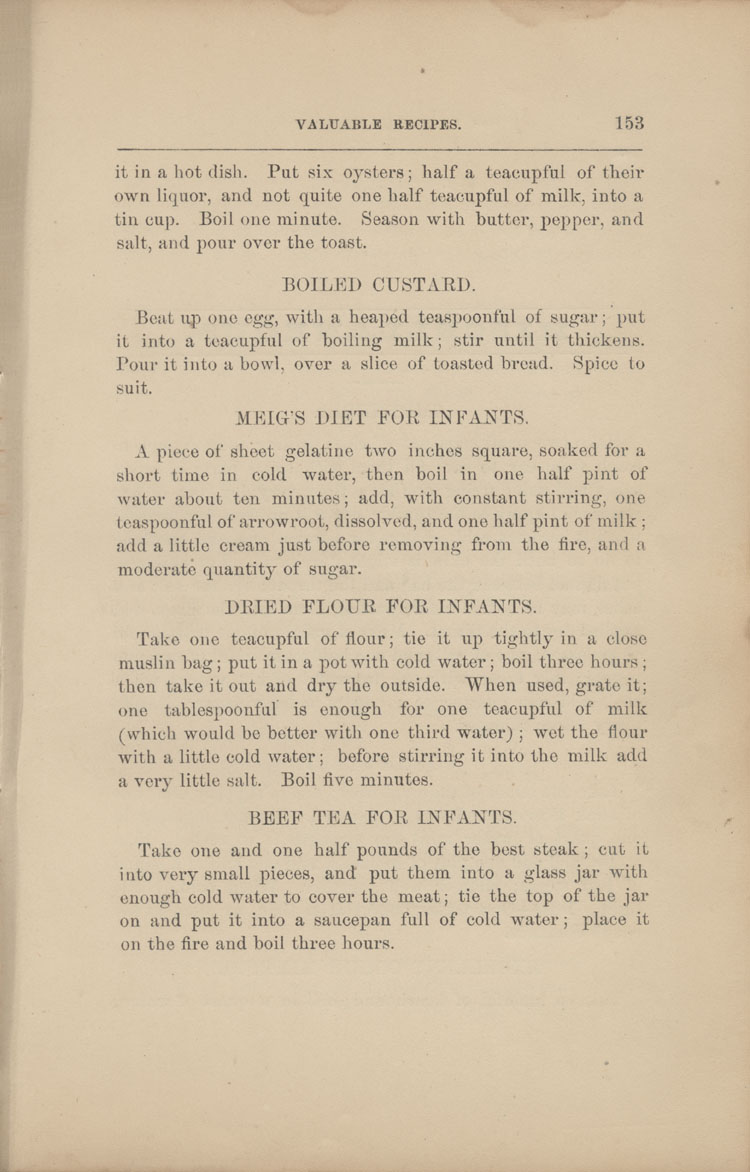 VALUABLE RECIPES. 153

it in a hot dish. Put six oysters; half a teacupful of their own liquor, and not quite one half teacupful of milk, into a tin cup. Boil one minute. Season with butter, pepper, and salt, and pour over the toast.

BOILED CUSTARD.

Beat up one egg, with a heaped teaspoonful of sugar; put it into a teacupful of boiling milk; stir until it thickens. Pour it into a bowl, over a slice of toasted bread. Spice to suit.

MEIG'S DIET FOR INFANTS.

A piece of sheet gelatine two inches square, soaked for a short time in cold water, then boil in one half pint of water about ten minutes; add, with constant stirring, one teaspoonful of arrowroot, dissolved, and one half pint of milk; add a little cream just before removing from the fire, and a moderate quantity of sugar.

DRIED FLOUR FOR INFANTS.

Take one teacupful of flour; tie it up tightly in a close muslin bag; put it in a pot with cold water; boil three hours; then take it out and dry the outside. When used, grate it; one tablespoonful is enough for one teacupful of milk (which would be better with one third water); wet the flour with a little cold water; before stirring it into the milk add a very little salt. Boil five minutes.

BEEF TEA FOR INFANTS.

Take one and one half pounds of the best steak; cut it into very small pieces, and put them into a glass jar with enough cold water to cover the meat; tie the top of the jar on and put it into a saucepan full of cold water; place it on the fire and boil three hours.